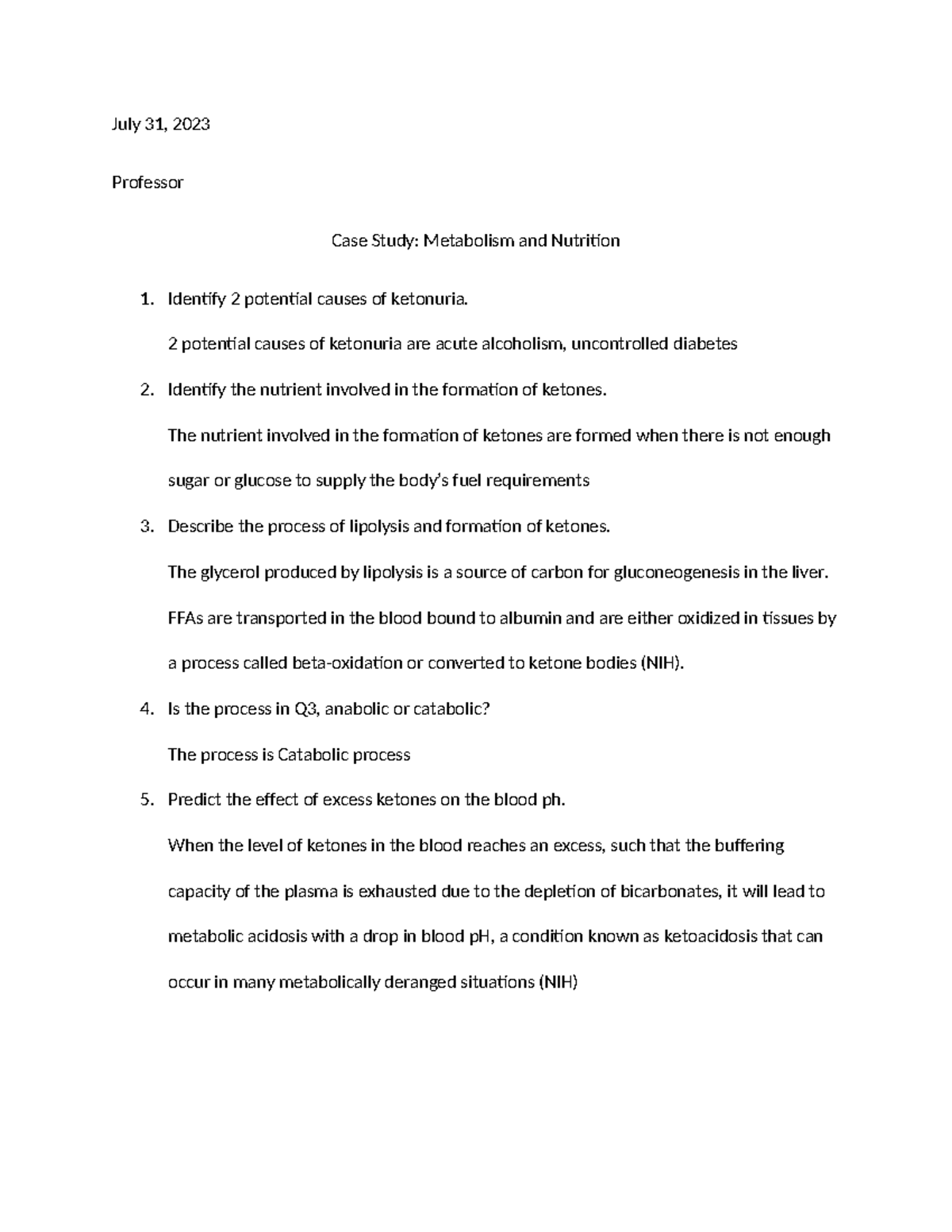 July 31, 2023

Professor

Case Study: Metabolism and Nutrition

1. Identify 2 potential causes of ketonuria.

2 potential causes of ketonuria are acute alcoholism, uncontrolled diabetes

2. Identify the nutrient involved in the formation of ketones.

The nutrient involved in the formation of ketones are formed when there is not enough sugar or glucose to supply the body's fuel requirements

3. Describe the process of lipolysis and formation of ketones.

The glycerol produced by lipolysis is a source of carbon for gluconeogenesis in the liver. FFAs are transported in the blood bound to albumin and are either oxidized in tissues by a process called beta-oxidation or converted to ketone bodies (NIH).

4. Is the process in Q3, anabolic or catabolic?

The process is Catabolic process

5. Predict the effect of excess ketones on the blood ph.

When the level of ketones in the blood reaches an excess, such that the buffering capacity of the plasma is exhausted due to the depletion of bicarbonates, it will lead to metabolic acidosis with a drop in blood pH, a condition known as ketoacidosis that can occur in many metabolically deranged situations (NIH)